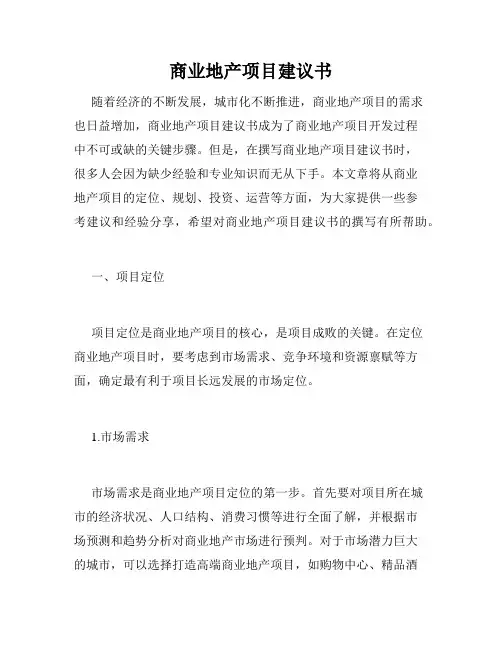 商业地产项目建议书

随着经济的不断发展，城市化不断推进，商业地产项目的需求也日益增加，商业地产项目建议书成为了商业地产项目开发过程中不可或缺的关键步骤。但是，在撰写商业地产项目建议书时，很多人会因为缺少经验和专业知识而无从下手。本文章将从商业地产项目的定位、规划、投资、运营等方面，为大家提供一些参考建议和经验分享，希望对商业地产项目建议书的撰写有所帮助。

一、项目定位

项目定位是商业地产项目的核心，是项目成败的关键。在定位商业地产项目时，要考虑到市场需求、竞争环境和资源禀赋等方面，确定最有利于项目长远发展的市场定位。

1.市场需求

市场需求是商业地产项目定位的第一步。首先要对项目所在城市的经济状况、人口结构、消费习惯等进行全面了解，并根据市场预测和趋势分析对商业地产市场进行预判。对于市场潜力巨大的城市，可以选择打造高端商业地产项目，如购物中心、精品酒